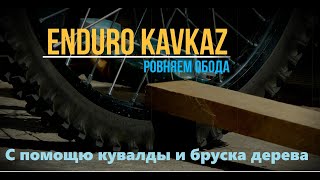 ENDURO KAVKAZ
РОВНЯЕМ ОБОДА

С помощю кувалды и бруска дерева